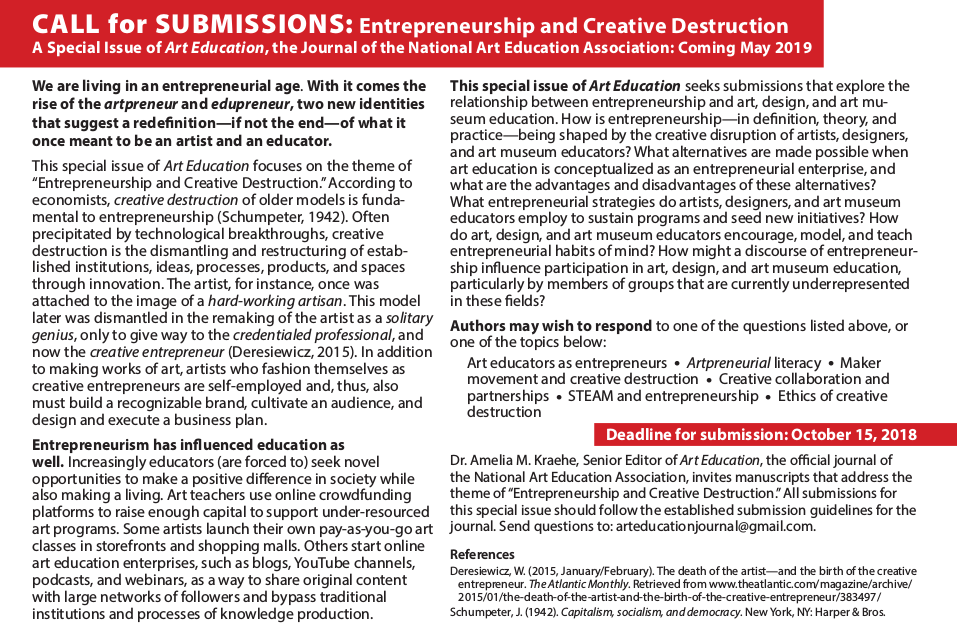 CALL for SUBMISSIONS: Entrepreneurship and Creative Destruction
A Special Issue of Art Education, the Journal of the National Art Education Association: Coming May 2019

We are living in an entrepreneurial age. With it comes the rise of the artpreneur and edupreneur, two new identities that suggest a redefinition—if not the end—of what it once meant to be an artist and an educator.

This special issue of Art Education focuses on the theme of "Entrepreneurship and Creative Destruction." According to economists, creative destruction of older models is fundamental to entrepreneurship (Schumpeter, 1942). Often precipitated by technological breakthroughs, creative destruction is the dismantling and restructuring of established institutions, ideas, processes, products, and spaces through innovation. The artist, for instance, once was attached to the image of a hard-working artisan. This model later was dismantled in the remaking of the artist as a solitary genius, only to give way to the credentialed professional, and now the creative entrepreneur (Deresiewicz, 2015). In addition to making works of art, artists who fashion themselves as creative entrepreneurs are self-employed and, thus, also must build a recognizable brand, cultivate an audience, and design and execute a business plan.

Entrepreneurism has influenced education as well. Increasingly educators (are forced to) seek novel opportunities to make a positive difference in society while also making a living. Art teachers use online crowdfunding platforms to raise enough capital to support under-resourced art programs. Some artists launch their own pay-as-you-go art classes in storefronts and shopping malls. Others start online art education enterprises, such as blogs, YouTube channels, podcasts, and webinars, as a way to share original content with large networks of followers and bypass traditional institutions and processes of knowledge production.

This special issue of Art Education seeks submissions that explore the relationship between entrepreneurship and art, design, and art museum education. How is entrepreneurship—in definition, theory, and practice—being shaped by the creative disruption of artists, designers, and art museum educators? What alternatives are made possible when art education is conceptualized as an entrepreneurial enterprise, and what are the advantages and disadvantages of these alternatives? What entrepreneurial strategies do artists, designers, and art museum educators employ to sustain programs and seed new initiatives? How do art, design, and art museum educators encourage, model, and teach entrepreneurial habits of mind? How might a discourse of entrepreneurship influence participation in art, design, and art museum education, particularly by members of groups that are currently underrepresented in these fields?

Authors may wish to respond to one of the questions listed above, or one of the topics below:

Art educators as entrepreneurs • Artpreneurial literacy • Maker movement and creative destruction • Creative collaboration and partnerships • STEAM and entrepreneurship • Ethics of creative destruction

Deadline for submission: October 15, 2018

Dr. Amelia M. Kraehe, Senior Editor of Art Education, the official journal of the National Art Education Association, invites manuscripts that address the theme of "Entrepreneurship and Creative Destruction." All submissions for this special issue should follow the established submission guidelines for the journal. Send questions to: arteducationjournal@gmail.com.

References
Deresiewicz, W. (2015, January/February). The death of the artist—and the birth of the creative entrepreneur. The Atlantic Monthly. Retrieved from www.theatlantic.com/magazine/archive/2015/01/the-death-of-the-artist-and-the-birth-of-the-creative-entrepreneur/383497/
Schumpeter, J. (1942). Capitalism, socialism, and democracy. New York, NY: Harper & Bros.